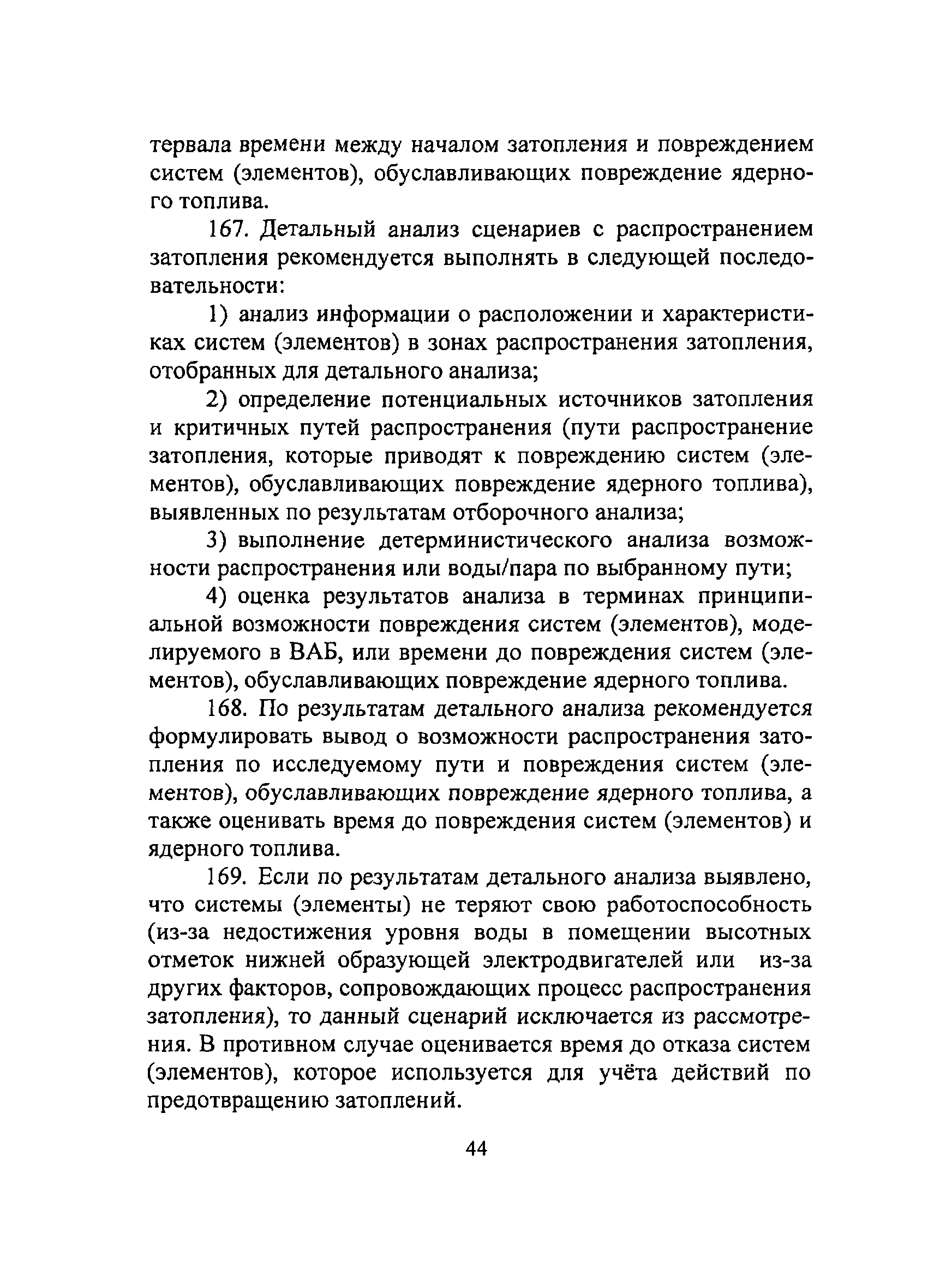 тервала времени между началом затопления и повреждением систем (элементов), обуславливающих повреждение ядерного топлива.

167. Детальный анализ сценариев с распространением затопления рекомендуется выполнять в следующей последовательности:

1) анализ информации о расположении и характеристиках систем (элементов) в зонах распространения затопления, отобранных для детального анализа;

2) определение потенциальных источников затопления и критичных путей распространения (пути распространение затопления, которые приводят к повреждению систем (элементов), обуславливающих повреждение ядерного топлива), выявленных по результатам отборочного анализа;

3) выполнение детерминистического анализа возможности распространения или воды/пара по выбранному пути;

4) оценка результатов анализа в терминах принципиальной возможности повреждения систем (элементов), моделируемого в ВАБ, или времени до повреждения систем (элементов), обуславливающих повреждение ядерного топлива.

168. По результатам детального анализа рекомендуется формулировать вывод о возможности распространения затопления по исследуемому пути и повреждения систем (элементов), обуславливающих повреждение ядерного топлива, а также оценивать время до повреждения систем (элементов) и ядерного топлива.

169. Если по результатам детального анализа выявлено, что системы (элементы) не теряют свою работоспособность (из-за недостижения уровня воды в помещении высотных отметок нижней образующей электродвигателей или из-за других факторов, сопровождающих процесс распространения затопления), то данный сценарий исключается из рассмотрения. В противном случае оценивается время до отказа систем (элементов), которое используется для учёта действий по предотвращению затоплений.

44